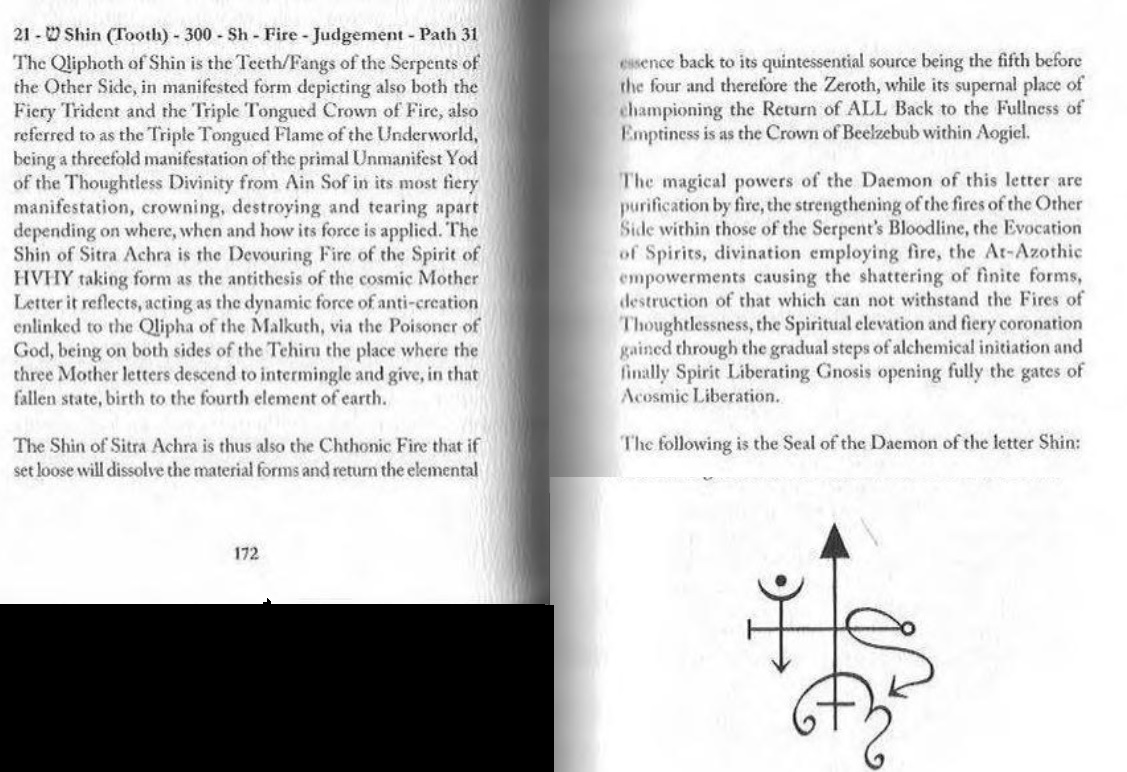 21 - ש Shin (Tooth) - 300 - Sh - Fire - Judgement - Path 31

The Qliphoth of Shin is the Teeth/Fangs of the Serpents of the Other Side, in manifested form depicting also both the Fiery Trident and the Triple Tongued Crown of Fire, also referred to as the Triple Tongued Flame of the Underworld, being a threefold manifestation of the primal Unmanifest Yod of the Thoughtless Divinity from Ain Sof in its most fiery manifestation, crowning, destroying and tearing apart depending on where, when and how its force is applied. The Shin of Sitra Achra is the Devouring Fire of the Spirit of HVHY taking form as the antithesis of the cosmic Mother Letter it reflects, acting as the dynamic force of anti-creation enlinked to the Qlipha of the Malkuth, via the Poisoner of God, being on both sides of the Tehiru the place where the three Mother letters descend to intermingle and give, in that fallen state, birth to the fourth element of earth.

The Shin of Sitra Achra is thus also the Chthonic Fire that if set loose will dissolve the material forms and return the elemental

172

essence back to its quintessential source being the fifth before the four and therefore the Zeroth, while its supernal place of championing the Return of ALL Back to the Fullness of Emptiness is as the Crown of Beelzebub within Aogiel.

The magical powers of the Daemon of this letter are purification by fire, the strengthening of the fires of the Other Side within those of the Serpent's Bloodline, the Evocation of Spirits, divination employing fire, the At-Azothic empowerments causing the shattering of finite forms, destruction of that which can not withstand the Fires of Thoughtlessness, the Spiritual elevation and fiery coronation gained through the gradual steps of alchemical initiation and finally Spirit Liberating Gnosis opening fully the gates of Acosmic Liberation.

The following is the Seal of the Daemon of the letter Shin: